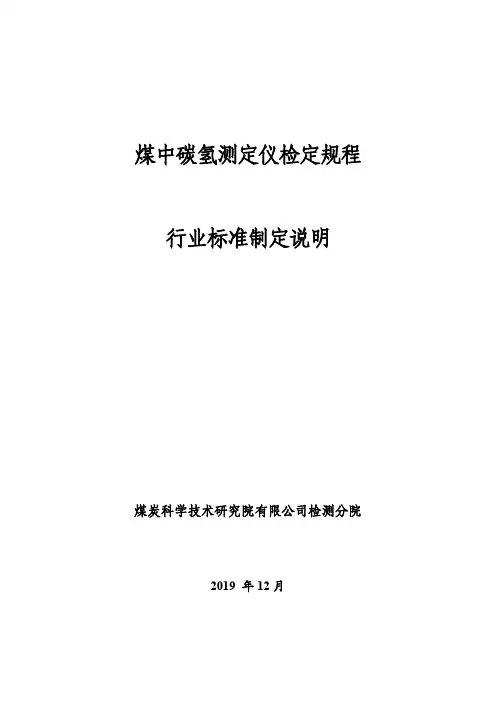 煤中碳氢测定仪检定规程

行业标准制定说明

煤炭科学技术研究院有限公司检测分院

2019年12月